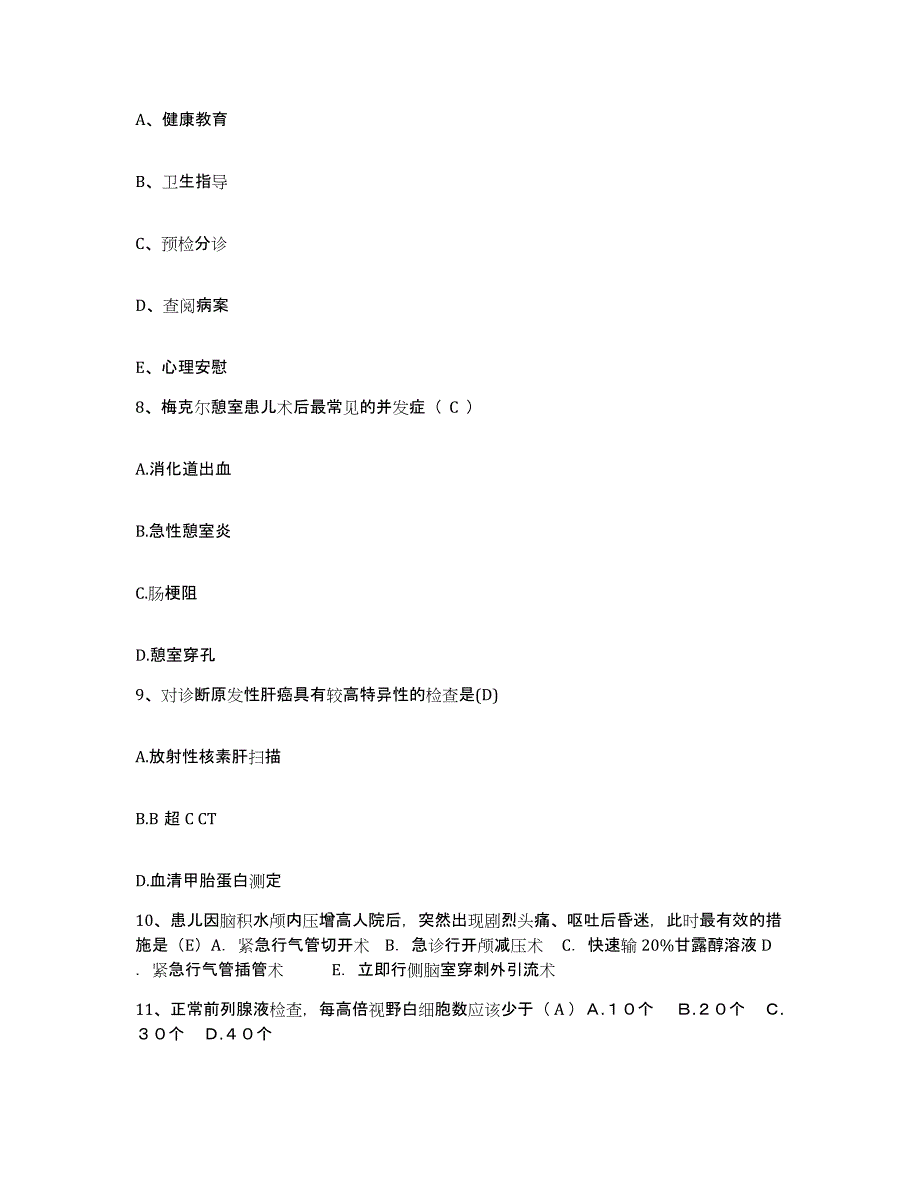 A、健康教育

B、卫生指导

C、预检分诊

D、查阅病案

E、心理安慰

8、梅克尔憩室患儿术后最常见的并发症（ C ）

A.消化道出血

B.急性憩室炎

C.肠梗阻

D.憩室穿孔

9、对诊断原发性肝癌具有较高特异性的检查是(D)

A.放射性核素肝扫描

B.B 超 C CT

D.血清甲胎蛋白测定

10、患儿因脑积水颅内压增高人院后，突然出现剧烈头痛、呕吐后昏迷，此时最有效的措施是（E）A. 紧急行气管切开术 B. 急诊行开颅减压术 C. 快速输 20%甘露醇溶液 D. 紧急行气管插管术 E. 立即行侧脑室穿刺外引流术

11、正常前列腺液检查，每高倍视野白细胞数应该少于（A）A.１０个 B.２０个 C.３０个 D.４０个